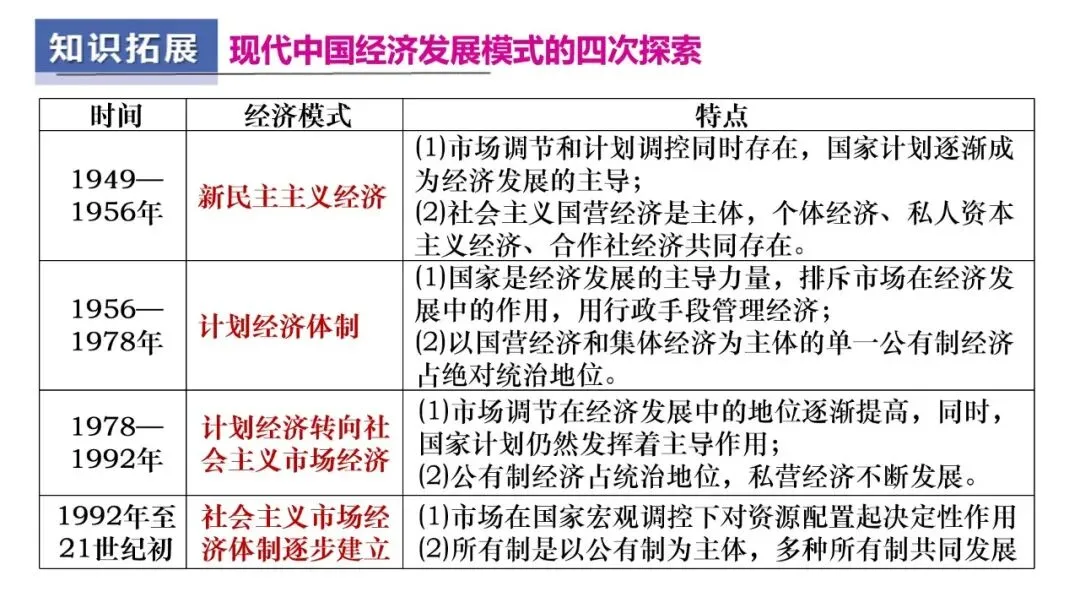 知识拓展 现代中国经济发展模式的四次探索

| 时间 | 经济模式 | 特点 |
|---|---|---|
| 1949—1956年 | 新民主主义经济 | (1)市场调节和计划调控同时存在，国家计划逐渐成为经济发展的主导；(2)社会主义国营经济是主体，个体经济、私人资本主义经济、合作社经济共同存在。 |
| 1956—1978年 | 计划经济体制 | (1)国家是经济发展的主导力量，排斥市场在经济发展中的作用，用行政手段管理经济；(2)以国营经济和集体经济为主体的单一公有制经济占绝对统治地位。 |
| 1978—1992年 | 计划经济转向社会主义市场经济 | (1)市场调节在经济发展中的地位逐渐提高，同时，国家计划仍然发挥着主导作用；(2)公有制经济占统治地位，私营经济不断发展。 |
| 1992年至21世纪初 | 社会主义市场经济体制逐步建立 | (1)市场在国家宏观调控下对资源配置起决定性作用 (2)所有制是以公有制为主体，多种所有制共同发展 |